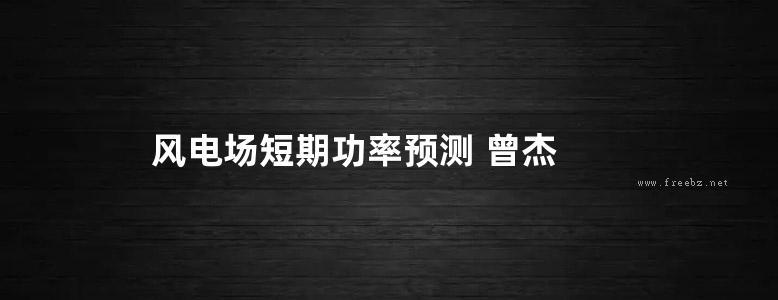 风电场短期功率预测 曾杰

www.freebz.net